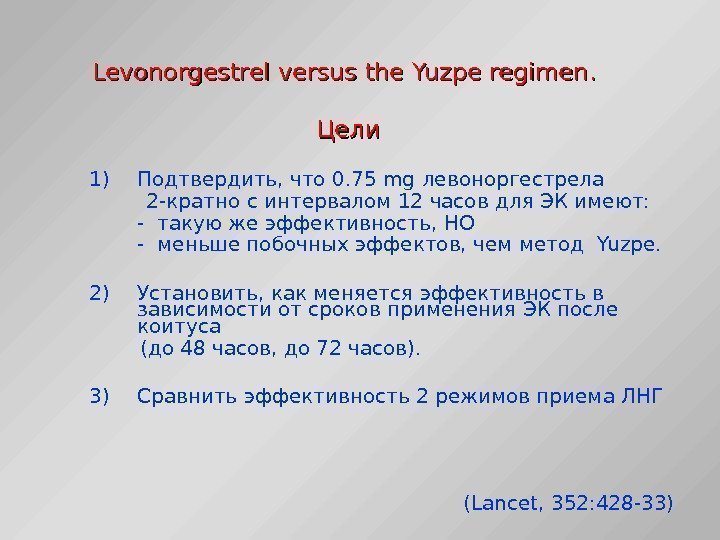 Levonorgestrel versus the Yuzpe regimen.

Цели

1) Подтвердить, что 0.75 mg левоноргестрела 2-кратно с интервалом 12 часов для ЭК имеют:
- такую же эффективность, НО
- меньше побочных эффектов, чем метод Yuzpe.

2) Установить, как меняется эффективность в зависимости от сроков применения ЭК после коитуса (до 48 часов, до 72 часов).

3) Сравнить эффективность 2 режимов приема ЛНГ

(Lancet, 352:428-33)